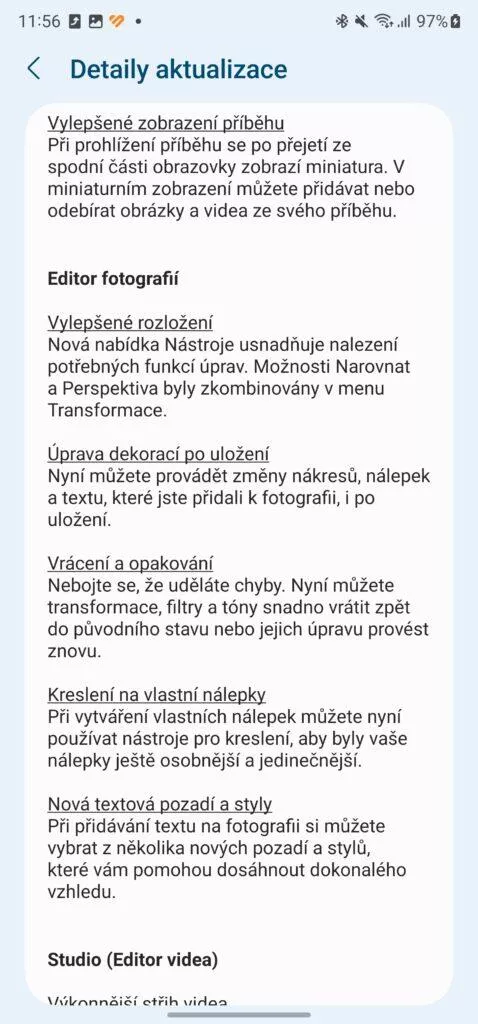 11:56 97%

Detaily aktualizace

Vylepšené zobrazení příběhu
Při prohlížení příběhu se po přejetí ze spodní části obrazovky zobrazí miniatura. V miniaturním zobrazení můžete přidávat nebo odebírat obrázky a videa ze svého příběhu.

Editor fotografií

Vylepšené rozložení
Nová nabídka Nástroje usnadňuje nalezení potřebných funkcí úprav. Možnosti Narovnat a Perspektiva byly zkombinovány v menu Transformace.

Úprava dekorací po uložení
Nyní můžete provádět změny nákresů, nálepek a textu, které jste přidali k fotografii, i po uložení.

Vrácení a opakování
Nebojte se, že uděláte chyby. Nyní můžete transformace, filtry a tóny snadno vrátit zpět do původního stavu nebo jejich úpravu provést znovu.

Kreslení na vlastní nálepky
Při vytváření vlastních nálepek můžete nyní používat nástroje pro kreslení, aby byly vaše nálepky ještě osobnější a jedinečnější.

Nová textová pozadí a styly
Při přidávání textu na fotografii si můžete vybrat z několika nových pozadí a stylů, které vám pomohou dosáhnout dokonalého vzhledu.

Studio (Editor videa)

Výkonnější střih videa